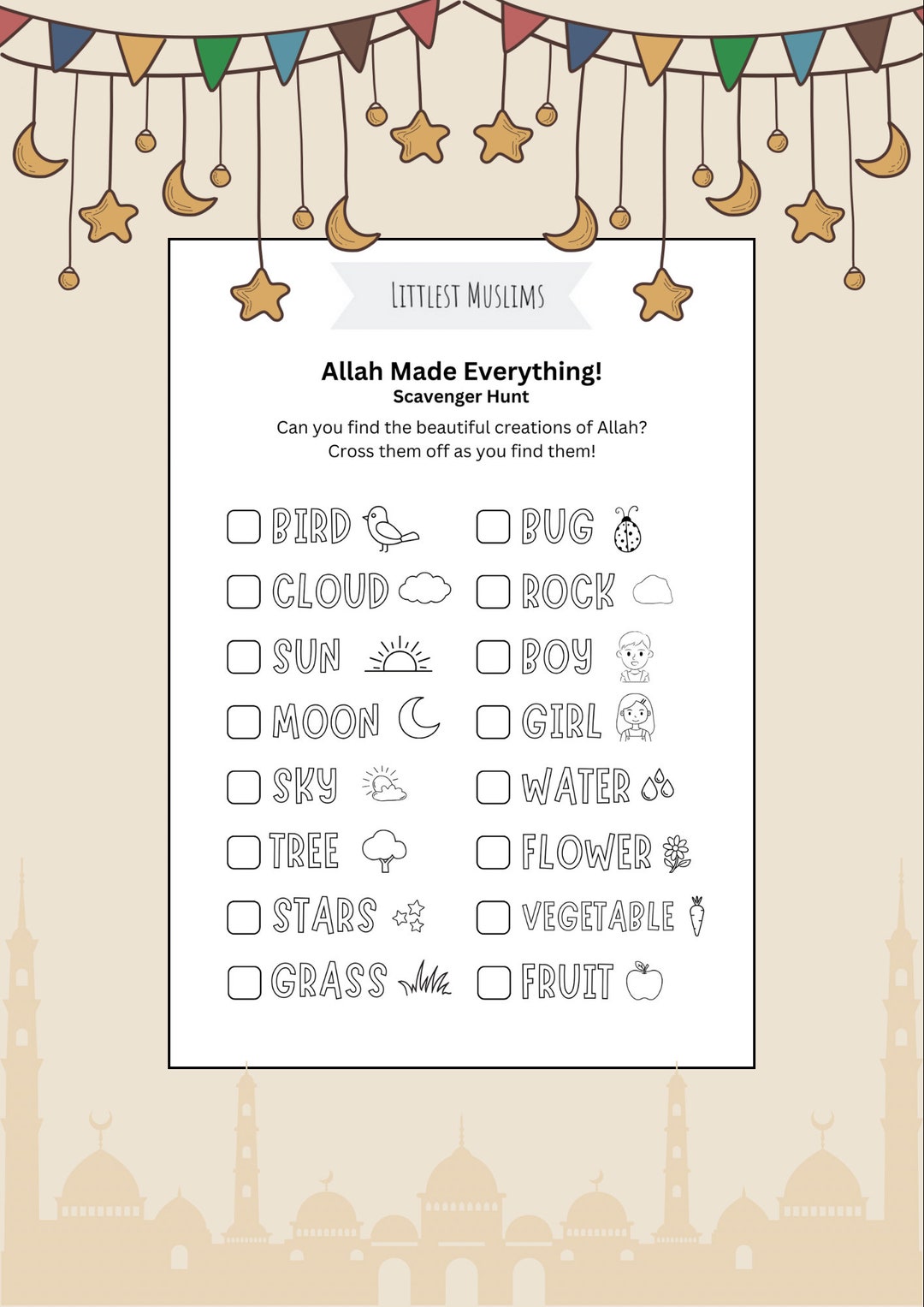 LITTLEST MUSLIMS

Allah Made Everything!
Scavenger Hunt

Can you find the beautiful creations of Allah?
Cross them off as you find them!

BIRD
CLOUD
SUN
MOON
SKY
TREE
STARS
GRASS

BUG
ROCK
BOY
GIRL
WATER
FLOWER
VEGETABLE
FRUIT